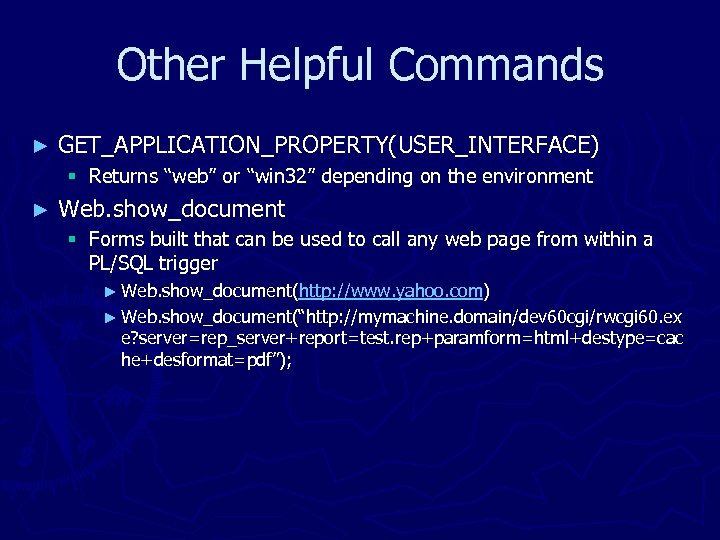 Other Helpful Commands

► GET_APPLICATION_PROPERTY(USER_INTERFACE)

▪ Returns “web” or “win32” depending on the environment

► Web.show_document

▪ Forms built that can be used to call any web page from within a PL/SQL trigger

► Web.show_document(http://www.yahoo.com)

► Web.show_document(“http://mymachine.domain/dev60cgi/rwcgi60.exe?server=rep_server+report=test.rep+paramform=html+destype=cache+desformat=pdf”);